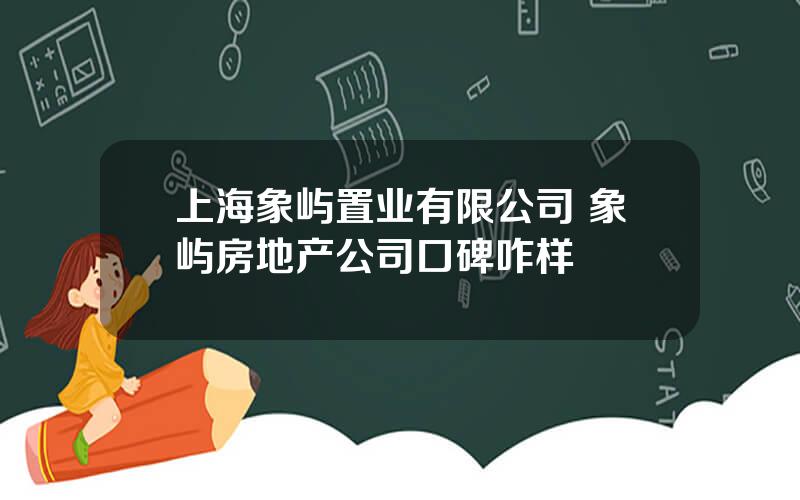 上海象屿置业有限公司 象屿房地产公司口碑咋样

STAT